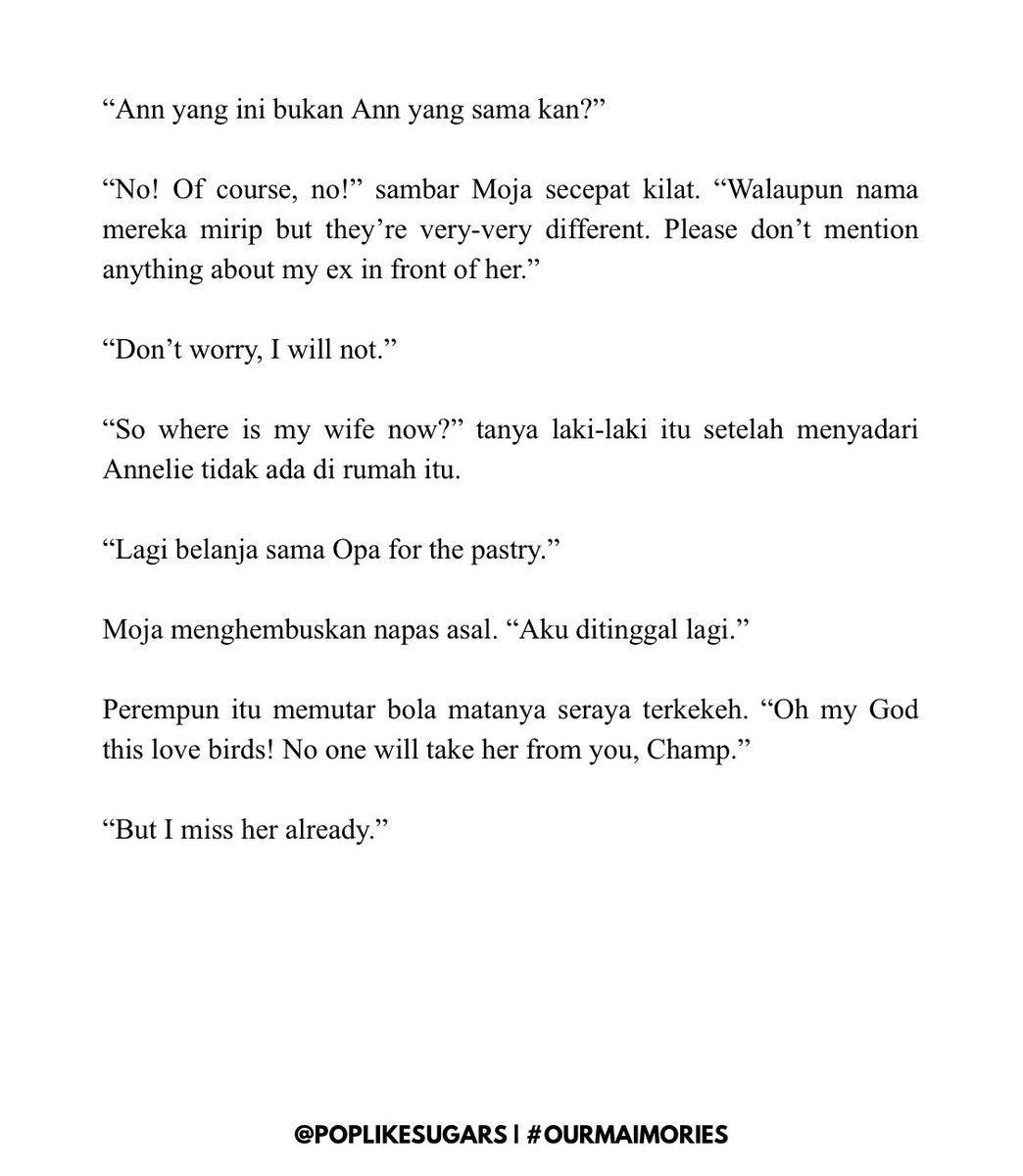 “Ann yang ini bukan Ann yang sama kan?”

“No! Of course, no!” sambar Moja secepat kilat. “Walaupun nama mereka mirip but they’re very-very different. Please don’t mention anything about my ex in front of her.”

“Don’t worry, I will not.”

“So where is my wife now?” tanya laki-laki itu setelah menyadari Annelie tidak ada di rumah itu.

“Lagi belanja sama Opa for the pastry.”

Moja menghembuskan napas asal. “Aku ditinggal lagi.”

Perempun itu memutar bola matanya seraya terkekeh. “Oh my God this love birds! No one will take her from you, Champ.”

“But I miss her already.”

@POPLIKESUGARS | #OURMAIMORIES